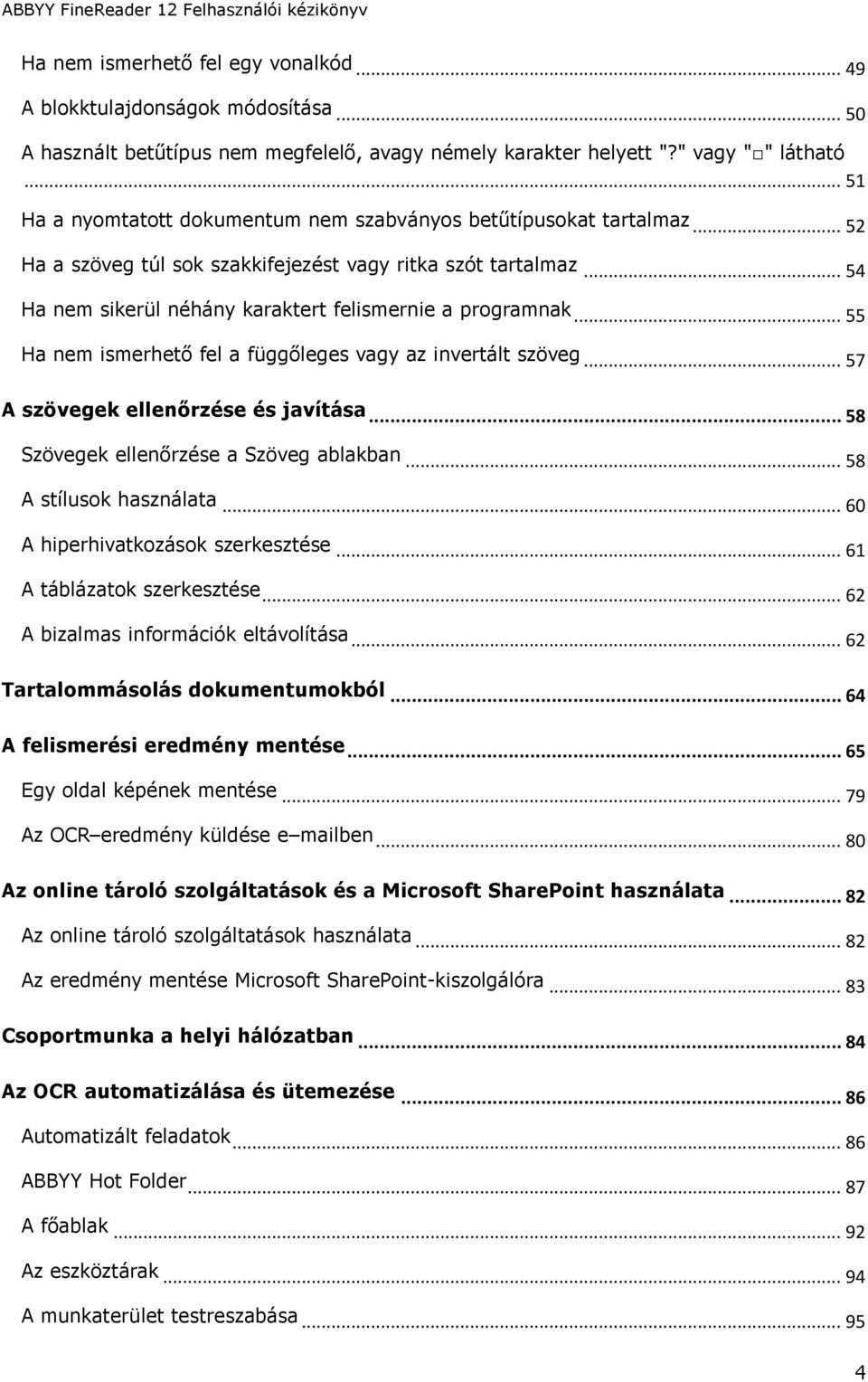 ABBYY FineReader 12 Felhasználói kézikönyv

Ha nem ismerhető fel egy vonalkód ... 49
A blokktulajdonságok módosítása ... 50
A használt betűtípus nem megfelelő, avagy némely karakter helyett "?" vagy "□" látható ... 51
Ha a nyomtatott dokumentum nem szabványos betűtípusokat tartalmaz ... 52
Ha a szöveg túl sok szakkifejezést vagy ritka szót tartalmaz ... 54
Ha nem sikerül néhány karaktert felismernie a programnak ... 55
Ha nem ismerhető fel a függőleges vagy az invertált szöveg ... 57
A szövegek ellenőrzése és javítása ... 58
Szövegek ellenőrzése a Szöveg ablakban ... 58
A stílusok használata ... 60
A hiperhivatkozások szerkesztése ... 61
A táblázatok szerkesztése ... 62
A bizalmas információk eltávolítása ... 62
Tartalommásolás dokumentumokból ... 64
A felismerési eredmény mentése ... 65
Egy oldal képének mentése ... 79
Az OCR–eredmény küldése e–mailben ... 80
Az online tároló szolgáltatások és a Microsoft SharePoint használata ... 82
Az online tároló szolgáltatások használata ... 82
Az eredmény mentése Microsoft SharePoint-kiszolgálóra ... 83
Csoportmunka a helyi hálózatban ... 84
Az OCR automatizálása és ütemezése ... 86
Automatizált feladatok ... 86
ABBYY Hot Folder ... 87
A főablak ... 92
Az eszköztárak ... 94
A munkaterület testreszabása ... 95

4